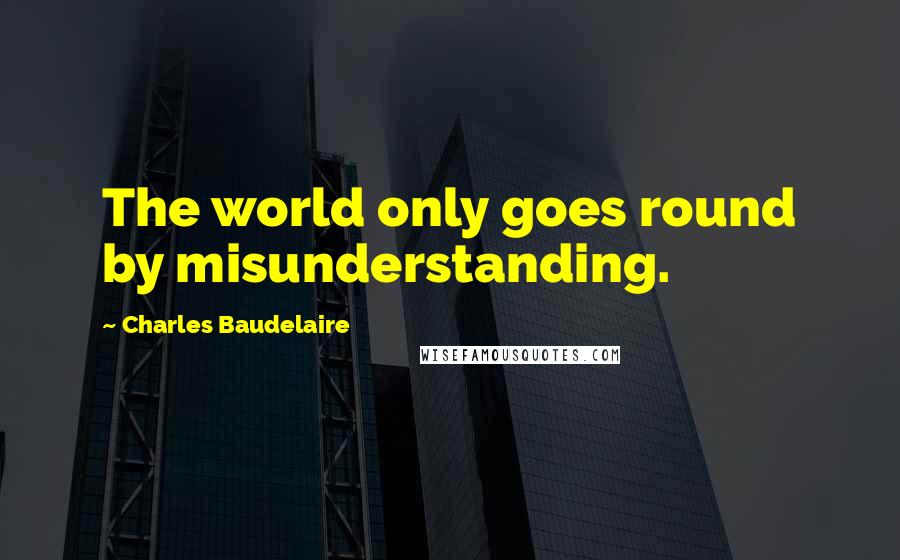 The world only goes round by misunderstanding.

~ Charles Baudelaire

WISEFAMOUSQUOTES.COM